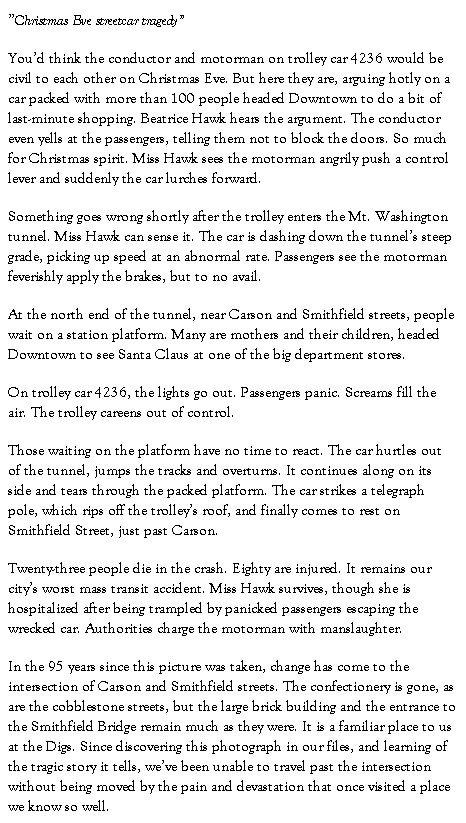 "Christmas Eve streetcar tragedy"

You'd think the conductor and motorman on trolley car 4236 would be civil to each other on Christmas Eve. But here they are, arguing hotly on a car packed with more than 100 people headed Downtown to do a bit of last-minute shopping. Beatrice Hawk hears the argument. The conductor even yells at the passengers, telling them not to block the doors. So much for Christmas spirit. Miss Hawk sees the motorman angrily push a control lever and suddenly the car lurches forward.

Something goes wrong shortly after the trolley enters the Mt. Washington tunnel. Miss Hawk can sense it. The car is dashing down the tunnel's steep grade, picking up speed at an abnormal rate. Passengers see the motorman feverishly apply the brakes, but to no avail.

At the north end of the tunnel, near Carson and Smithfield streets, people wait on a station platform. Many are mothers and their children, headed Downtown to see Santa Claus at one of the big department stores.

On trolley car 4236, the lights go out. Passengers panic. Screams fill the air. The trolley careens out of control.

Those waiting on the platform have no time to react. The car hurtles out of the tunnel, jumps the tracks and overturns. It continues along on its side and tears through the packed platform. The car strikes a telegraph pole, which rips off the trolley's roof, and finally comes to rest on Smithfield Street, just past Carson.

Twenty-three people die in the crash. Eighty are injured. It remains our city's worst mass transit accident. Miss Hawk survives, though she is hospitalized after being trampled by panicked passengers escaping the wrecked car. Authorities charge the motorman with manslaughter.

In the 95 years since this picture was taken, change has come to the intersection of Carson and Smithfield streets. The confectionery is gone, as are the cobblestone streets, but the large brick building and the entrance to the Smithfield Bridge remain much as they were. It is a familiar place to us at the Digs. Since discovering this photograph in our files, and learning of the tragic story it tells, we've been unable to travel past the intersection without being moved by the pain and devastation that once visited a place we know so well.